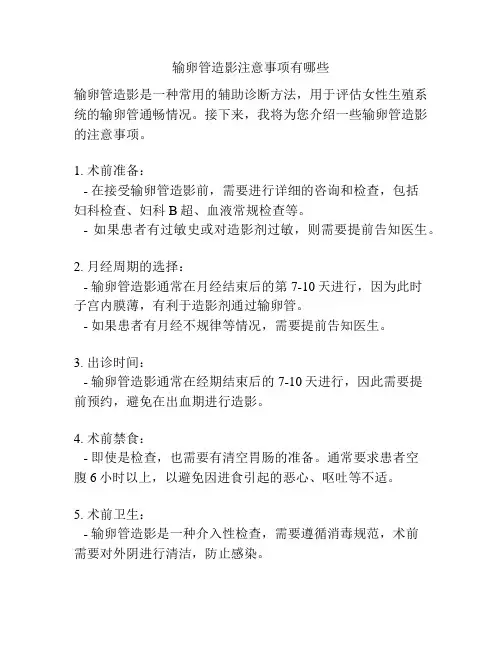 输卵管造影注意事项有哪些

输卵管造影是一种常用的辅助诊断方法，用于评估女性生殖系统的输卵管通畅情况。接下来，我将为您介绍一些输卵管造影的注意事项。

1. 术前准备：
- 在接受输卵管造影前，需要进行详细的咨询和检查，包括妇科检查、妇科 B 超、血液常规检查等。
- 如果患者有过敏史或对造影剂过敏，则需要提前告知医生。

2. 月经周期的选择：
- 输卵管造影通常在月经结束后的第 7-10 天进行，因为此时子宫内膜薄，有利于造影剂通过输卵管。
- 如果患者有月经不规律等情况，需要提前告知医生。

3. 出诊时间：
- 输卵管造影通常在经期结束后的 7-10 天进行，因此需要提前预约，避免在出血期进行造影。

4. 术前禁食：
- 即使是检查，也需要有清空胃肠的准备。通常要求患者空腹 6 小时以上，以避免因进食引起的恶心、呕吐等不适。

5. 术前卫生：
- 输卵管造影是一种介入性检查，需要遵循消毒规范，术前需要对外阴进行清洁，防止感染。